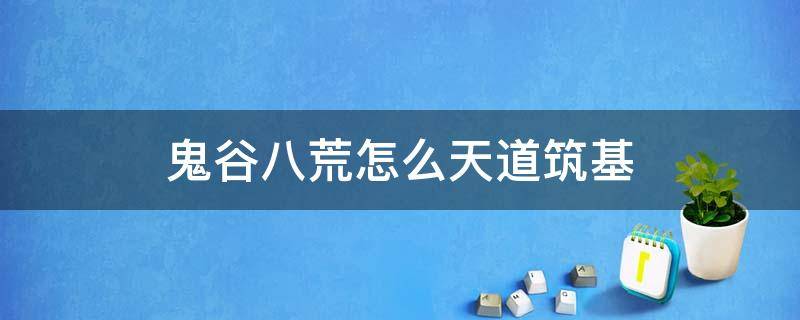 鬼谷八荒怎么天道筑基